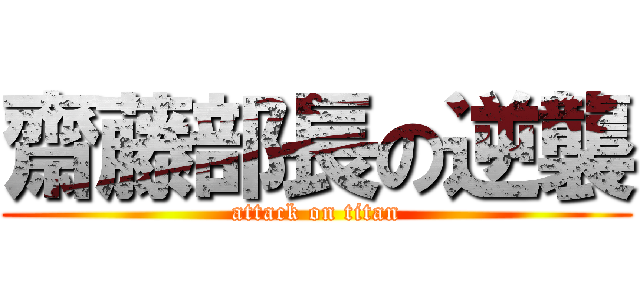 齋藤部長の逆襲
attack on titan